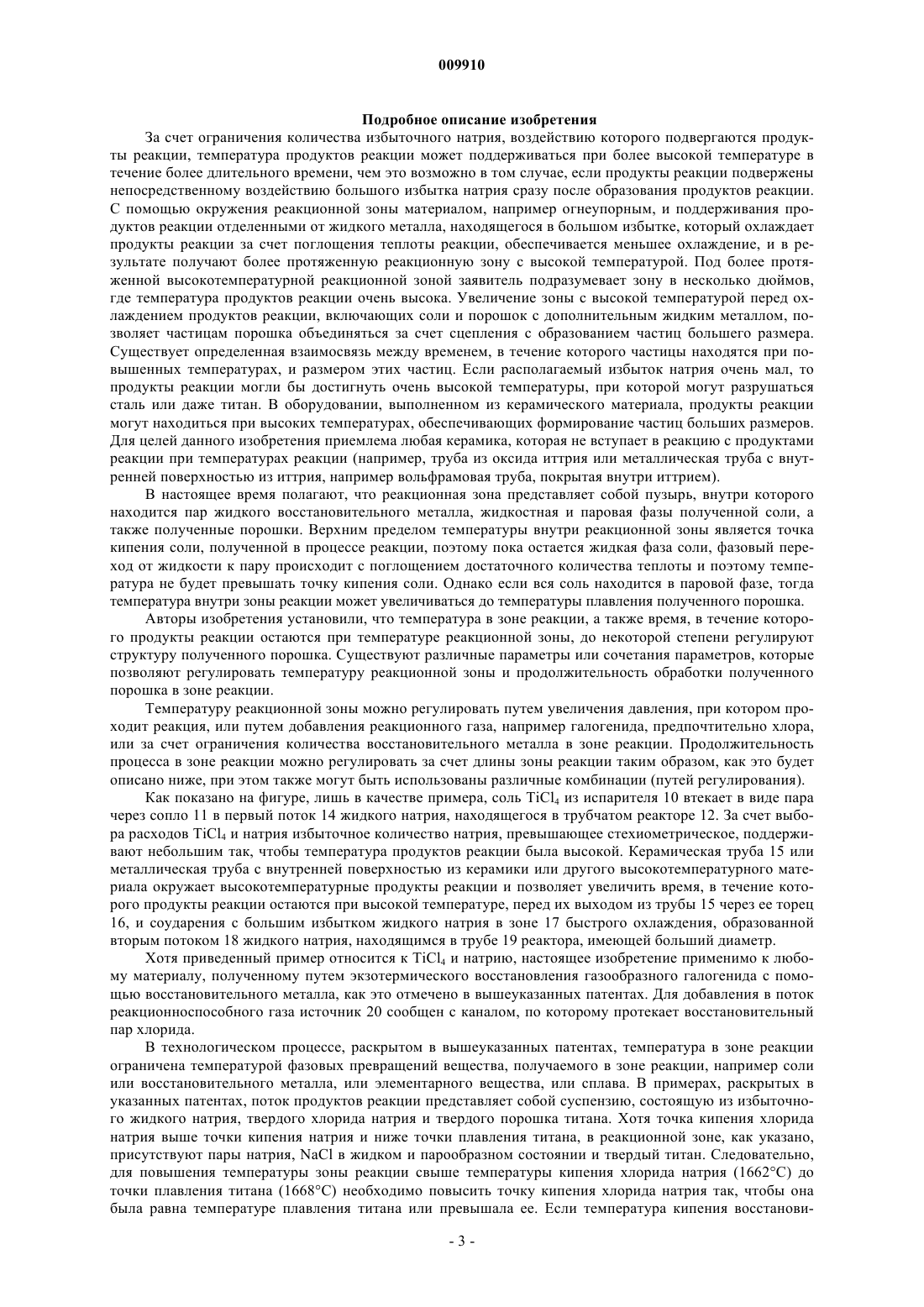 009910

Подробное описание изобретения

За счет ограничения количества избыточного натрия, воздействию которого подвергаются продукты реакции, температура продуктов реакции может поддерживаться при более высокой температуре в течение более длительного времени, чем это возможно в том случае, если продукты реакции подвержены непосредственному воздействию большого избытка натрия сразу после образования продуктов реакции. С помощью окружения реакционной зоны материалом, например огнеупорным, и поддерживания продуктов реакции отделенными от жидкого металла, находящегося в большом избытке, который охлаждает продукты реакции за счет поглощения теплоты реакции, обеспечивается меньшее охлаждение, и в результате получают более протяженную реакционную зону с высокой температурой. Под более протяженной высокотемпературной реакционной зоной заявитель подразумевает зону в несколько дюймов, где температура продуктов реакции очень высока. Увеличение зоны с высокой температурой перед охлаждением продуктов реакции, включающих соли и порошок с дополнительным жидким металлом, позволяет частицам порошка объединяться за счет сцепления с образованием частиц большего размера. Существует определенная взаимосвязь между временем, в течение которого частицы находятся при повышенных температурах, и размером этих частиц. Если располагаемый избыток натрия очень мал, то продукты реакции могли бы достигнуть очень высокой температуры, при которой могут разрушаться сталь или даже титан. В оборудовании, выполненном из керамического материала, продукты реакции могут находиться при высоких температурах, обеспечивающих формирование частиц больших размеров. Для целей данного изобретения приемлема любая керамика, которая не вступает в реакцию с продуктами реакции при температурах реакции (например, труба из оксида иттрия или металлическая труба с внутренней поверхностью из иттрия, например вольфрамовая труба, покрытая внутри иттрием).

В настоящее время полагают, что реакционная зона представляет собой пузырь, внутри которого находится пар жидкого восстановительного металла, жидкостная и паровая фазы полученной соли, а также полученные порошки. Верхним пределом температуры внутри реакционной зоны является точка кипения соли, полученной в процессе реакции, поэтому пока остается жидкая фаза соли, фазовый переход от жидкости к пару происходит с поглощением достаточного количества теплоты и поэтому температура не будет превышать точку кипения соли. Однако если вся соль находится в паровой фазе, тогда температура внутри зоны реакции может увеличиваться до температуры плавления полученного порошка.

Авторы изобретения установили, что температура в зоне реакции, а также время, в течение которого продукты реакции остаются при температуре реакционной зоны, до некоторой степени регулируют структуру полученного порошка. Существуют различные параметры или сочетания параметров, которые позволяют регулировать температуру реакционной зоны и продолжительность обработки полученного порошка в зоне реакции.

Температуру реакционной зоны можно регулировать путем увеличения давления, при котором проходит реакция, или путем добавления реакционного газа, например галогенида, предпочтительно хлора, или за счет ограничения количества восстановительного металла в зоне реакции. Продолжительность процесса в зоне реакции можно регулировать за счет длины зоны реакции таким образом, как это будет описано ниже, при этом также могут быть использованы различные комбинации (путей регулирования).

Как показано на фигуре, лишь в качестве примера, соль $TiCl_4$ из испарителя 10 втекает в виде пара через сопло 11 в первый поток 14 жидкого натрия, находящегося в трубчатом реакторе 12. За счет выбора расходов $TiCl_4$ и натрия избыточное количество натрия, превышающее стехиометрическое, поддерживают небольшим так, чтобы температура продуктов реакции была высокой. Керамическая труба 15 или металлическая труба с внутренней поверхностью из керамики или другого высокотемпературного материала окружает высокотемпературные продукты реакции и позволяет увеличить время, в течение которого продукты реакции остаются при высокой температуре, перед их выходом из трубы 15 через ее торец 16, и соударения с большим избытком жидкого натрия в зоне 17 быстрого охлаждения, образованной вторым потоком 18 жидкого натрия, находящимся в трубе 19 реактора, имеющей больший диаметр.

Хотя приведенный пример относится к $TiCl_4$ и натрию, настоящее изобретение применимо к любому материалу, полученному путем экзотермического восстановления газообразного галогенида с помощью восстановительного металла, как это отмечено в вышеуказанных патентах. Для добавления в поток реакционноспособного газа источник 20 сообщен с каналом, по которому протекает восстановительный пар хлорида.

В технологическом процессе, раскрытом в вышеуказанных патентах, температура в зоне реакции ограничена температурой фазовых превращений вещества, получаемого в зоне реакции, например соли или восстановительного металла, или элементарного вещества, или сплава. В примерах, раскрытых в указанных патентах, поток продуктов реакции представляет собой суспензию, состоящую из избыточного жидкого натрия, твердого хлорида натрия и твердого порошка титана. Хотя точка кипения хлорида натрия выше точки кипения натрия и ниже точки плавления титана, в реакционной зоне, как указано, присутствуют пары натрия, NaCl в жидком и парообразном состоянии и твердый титан. Следовательно, для повышения температуры зоны реакции свыше температуры кипения хлорида натрия (1662°C) до точки плавления титана (1668°C) необходимо повысить точку кипения хлорида натрия так, чтобы она была равна температуре плавления титана или превышала ее. Если температура кипения восстанови-

- 3 -